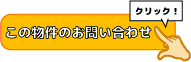 クリック！

この物件のお問い合わせ